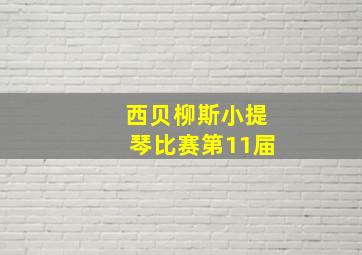 西贝柳斯小提琴比赛第11届